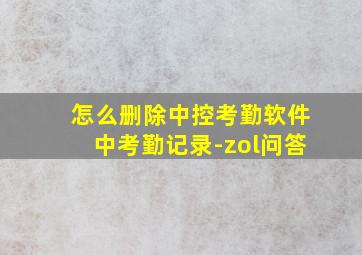 怎么删除中控考勤软件中考勤记录-zol问答